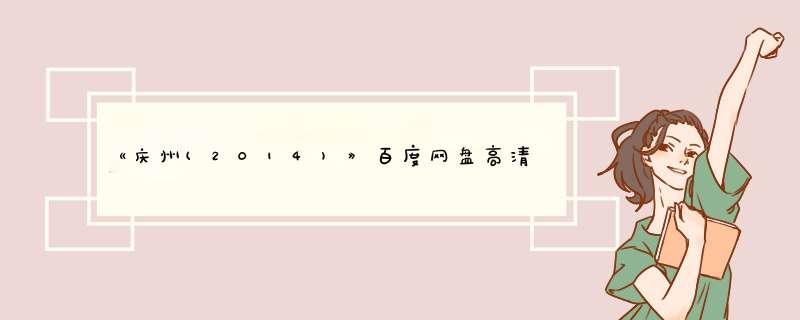 《庆州（2014）》百度网盘高清